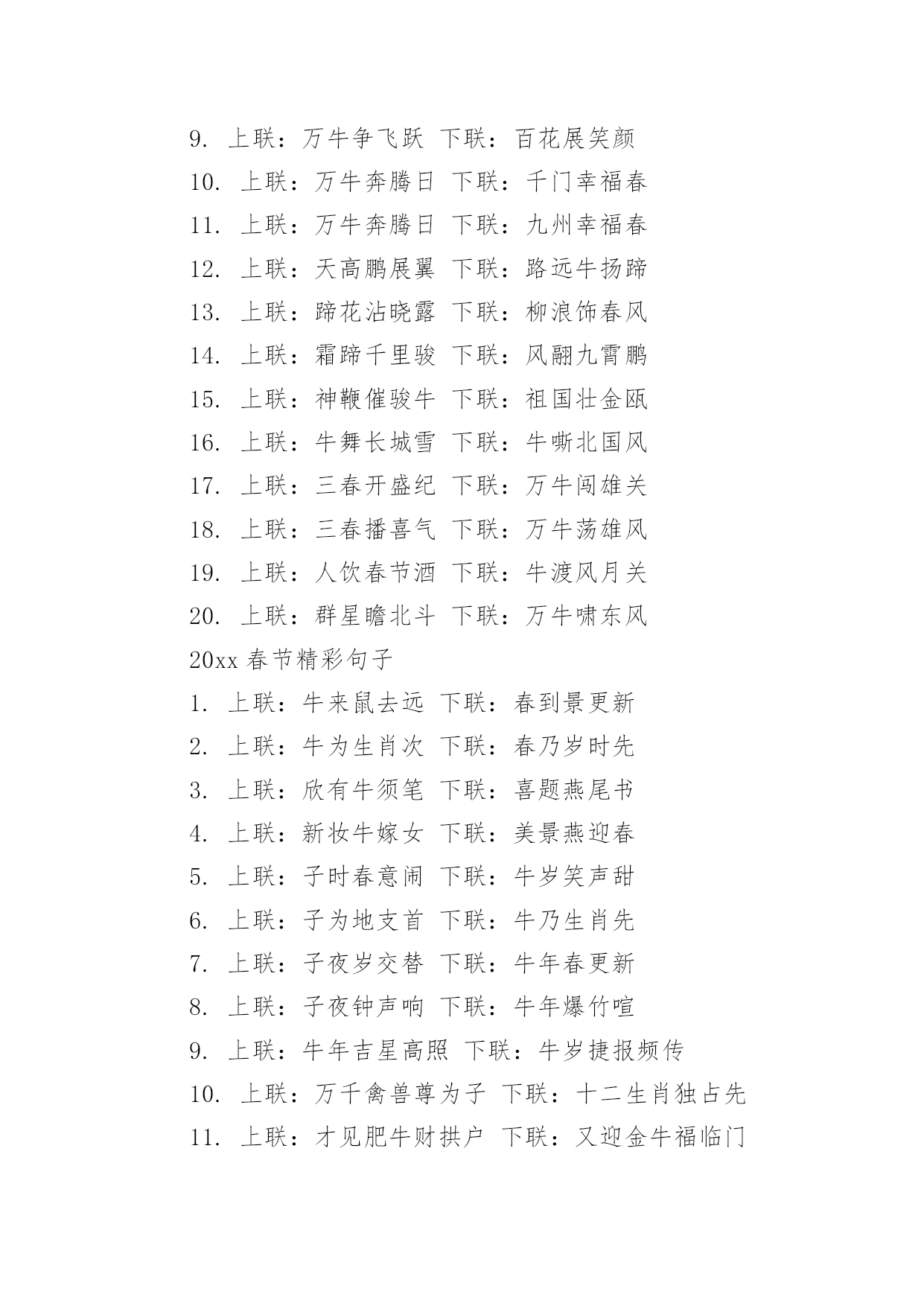 9. 上联：万牛争飞跃 下联：百花展笑颜
10. 上联：万牛奔腾日 下联：千门幸福春
11. 上联：万牛奔腾日 下联：九州幸福春
12. 上联：天高鹏展翼 下联：路远牛扬蹄
13. 上联：蹄花沾晓露 下联：柳浪饰春风
14. 上联：霜蹄千里骏 下联：风翮九霄鹏
15. 上联：神鞭催骏牛 下联：祖国壮金瓯
16. 上联：牛舞长城雪 下联：牛嘶北国风
17. 上联：三春开盛纪 下联：万牛闯雄关
18. 上联：三春播喜气 下联：万牛荡雄风
19. 上联：人饮春节酒 下联：牛渡风月关
20. 上联：群星瞻北斗 下联：万牛啸东风
20xx 春节精彩句子
1. 上联：牛来鼠去远 下联：春到景更新
2. 上联：牛为生肖次 下联：春乃岁时先
3. 上联：欣有牛须笔 下联：喜题燕尾书
4. 上联：新妆牛嫁女 下联：美景燕迎春
5. 上联：子时春意闹 下联：牛岁笑声甜
6. 上联：子为地支首 下联：牛乃生肖先
7. 上联：子夜岁交替 下联：牛年春更新
8. 上联：子夜钟声响 下联：牛年爆竹喧
9. 上联：牛年吉星高照 下联：牛岁捷报频传
10. 上联：万千禽兽尊为子 下联：十二生肖独占先
11. 上联：才见肥牛财拱户 下联：又迎金牛福临门